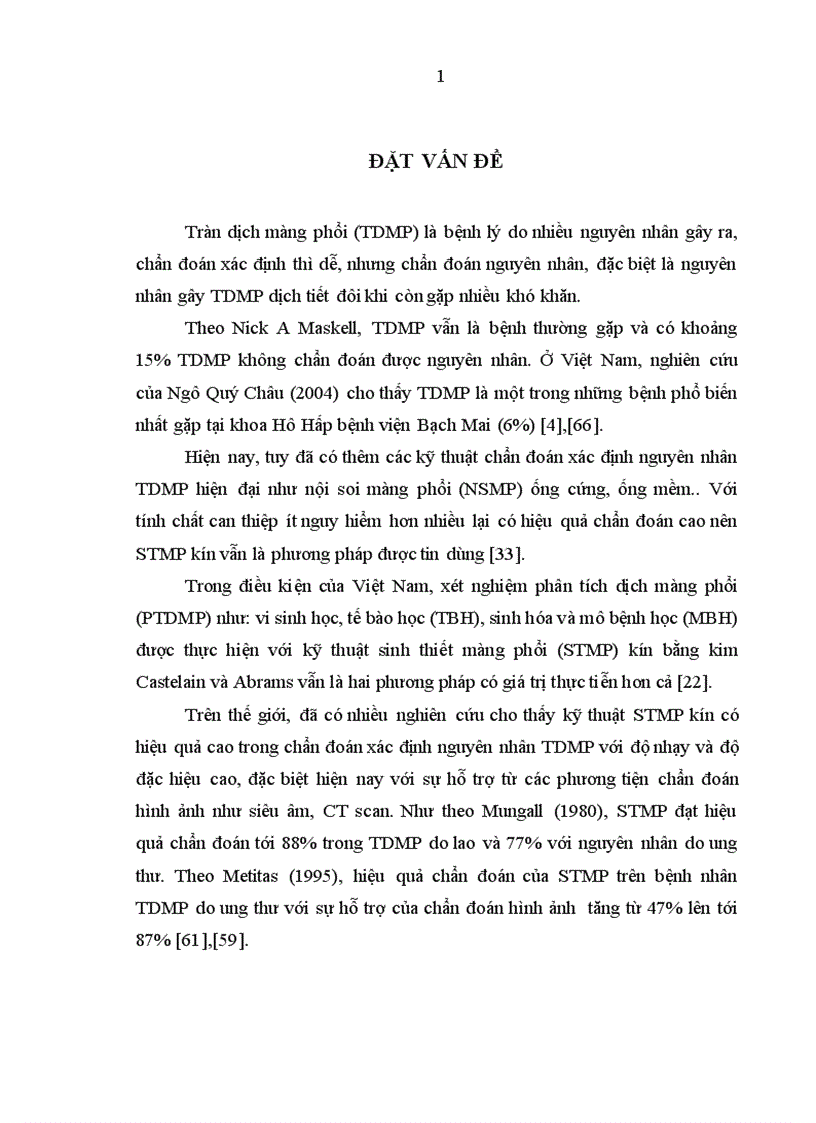 1

ĐẶT VẤN ĐỀ

Tràn dịch màng phổi (TDMP) là bệnh lý do nhiều nguyên nhân gây ra, chẩn đoán xác định thì dễ, nhưng chẩn đoán nguyên nhân, đặc biệt là nguyên nhân gây TDMP dịch tiết đôi khi còn gặp nhiều khó khăn.

Theo Nick A Maskell, TDMP vẫn là bệnh thường gặp và có khoảng 15% TDMP không chẩn đoán được nguyên nhân. Ở Việt Nam, nghiên cứu của Ngô Quý Châu (2004) cho thấy TDMP là một trong những bệnh phổ biến nhất gặp tại khoa Hô Hấp bệnh viện Bạch Mai (6%) [4],[66].

Hiện nay, tuy đã có thêm các kỹ thuật chẩn đoán xác định nguyên nhân TDMP hiện đại như nội soi màng phổi (NSMP) ống cứng, ống mềm.. Với tính chất can thiệp ít nguy hiểm hơn nhiều lại có hiệu quả chẩn đoán cao nên STMP kín vẫn là phương pháp được tin dùng [33].

Trong điều kiện của Việt Nam, xét nghiệm phân tích dịch màng phổi (PTDMP) như: vi sinh học, tế bào học (TBH), sinh hóa và mô bệnh học (MBH) được thực hiện với kỹ thuật sinh thiết màng phổi (STMP) kín bằng kim Castelain và Abrams vẫn là hai phương pháp có giá trị thực tiễn hơn cả [22].

Trên thế giới, đã có nhiều nghiên cứu cho thấy kỹ thuật STMP kín có hiệu quả cao trong chẩn đoán xác định nguyên nhân TDMP với độ nhạy và độ đặc hiệu cao, đặc biệt hiện nay với sự hỗ trợ từ các phương tiện chẩn đoán hình ảnh như siêu âm, CT scan. Như theo Mungall (1980), STMP đạt hiệu quả chẩn đoán tới 88% trong TDMP do lao và 77% với nguyên nhân do ung thư. Theo Metitas (1995), hiệu quả chẩn đoán của STMP trên bệnh nhân TDMP do ung thư với sự hỗ trợ của chẩn đoán hình ảnh tăng từ 47% lên tới 87% [61],[59].